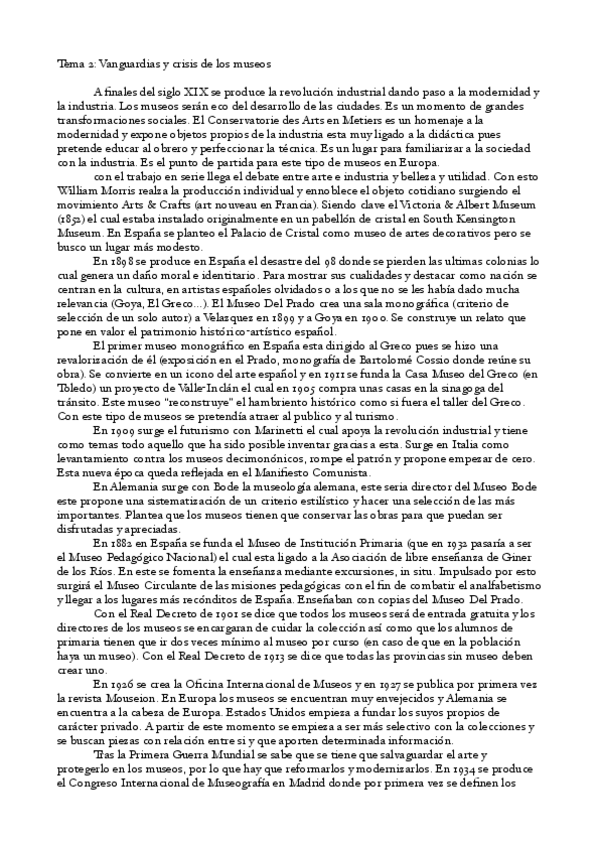 Tema 2: Vanguardias y crisis de los museos

A finales del siglo XIX se produce la revolución industrial dando paso a la modernidad y la industria. Los museos serán eco del desarrollo de las ciudades. Es un momento de grandes transformaciones sociales. El Conservatorie des Arts en Metiers es un homenaje a la modernidad y expone objetos propios de la industria esta muy ligado a la didáctica pues pretende educar al obrero y perfeccionar la técnica. Es un lugar para familiarizar a la sociedad con la industria. Es el punto de partida para este tipo de museos en Europa.

con el trabajo en serie llega el debate entre arte e industria y belleza y utilidad. Con esto William Morris realza la producción individual y ennoblece el objeto cotidiano surgiendo el movimiento Arts & Crafts (art nouveau en Francia). Siendo clave el Victoria & Albert Museum (1852) el cual estaba instalado originalmente en un pabellón de cristal en South Kensington Museum. En España se planteo el Palacio de Cristal como museo de artes decorativos pero se busco un lugar más modesto.

En 1898 se produce en España el desastre del 98 donde se pierden las ultimas colonias lo cual genera un daño moral e identitario. Para mostrar sus cualidades y destacar como nación se centran en la cultura, en artistas españoles olvidados o a los que no se les había dado mucha relevancia (Goya, El Greco...). El Museo Del Prado crea una sala monográfica (criterio de selección de un solo autor) a Velazquez en 1899 y a Goya en 1900. Se construye un relato que pone en valor el patrimonio histórico-artístico español.

El primer museo monográfico en España esta dirigido al Greco pues se hizo una revalorización de él (exposición en el Prado, monografía de Bartolomé Cossio donde reúne su obra). Se convierte en un icono del arte español y en 1911 se funda la Casa Museo del Greco (en Toledo) un proyecto de Valle-Inclán el cual en 1905 compra unas casas en la sinagoga del tránsito. Este museo "reconstruye" el hambriento histórico como si fuera el taller del Greco. Con este tipo de museos se pretendía atraer al publico y al turismo.

En 1909 surge el futurismo con Marinetti el cual apoya la revolución industrial y tiene como temas todo aquello que ha sido posible inventar gracias a esta. Surge en Italia como levantamiento contra los museos decimonónicos, rompe el patrón y propone empezar de cero. Esta nueva época queda reflejada en el Manifiesto Comunista.

En Alemania surge con Bode la museología alemana, este seria director del Museo Bode este propone una sistematización de un criterio estilístico y hacer una selección de las más importantes. Plantea que los museos tienen que conservar las obras para que puedan ser disfrutadas y apreciadas.

En 1882 en España se funda el Museo de Institución Primaria (que en 1932 pasaría a ser el Museo Pedagógico Nacional) el cual esta ligado a la Asociación de libre enseñanza de Giner de los Ríos. En este se fomenta la enseñanza mediante excursiones, in situ. Impulsado por esto surgirá el Museo Circulante de las misiones pedagógicas con el fin de combatir el analfabetismo y llegar a los lugares más recónditos de España. Enseñaban con copias del Museo Del Prado.

Con el Real Decreto de 1901 se dice que todos los museos será de entrada gratuita y los directores de los museos se encargaran de cuidar la colección así como que los alumnos de primaria tienen que ir dos veces mínimo al museo por curso (en caso de que en la población haya un museo). Con el Real Decreto de 1913 se dice que todas las provincias sin museo deben crear uno.

En 1926 se crea la Oficina Internacional de Museos y en 1927 se publica por primera vez la revista Mouseion. En Europa los museos se encuentran muy envejecidos y Alemania se encuentra a la cabeza de Europa. Estados Unidos empieza a fundar los suyos propios de carácter privado. A partir de este momento se empieza a ser más selectivo con la colecciones y se buscan piezas con relación entre si y que aporten determinada información.

Tras la Primera Guerra Mundial se sabe que se tiene que salvaguardar el arte y protegerlo en los museos, por lo que hay que reformarlos y modernizarlos. En 1934 se produce el Congreso Internacional de Museografía en Madrid donde por primera vez se definen los